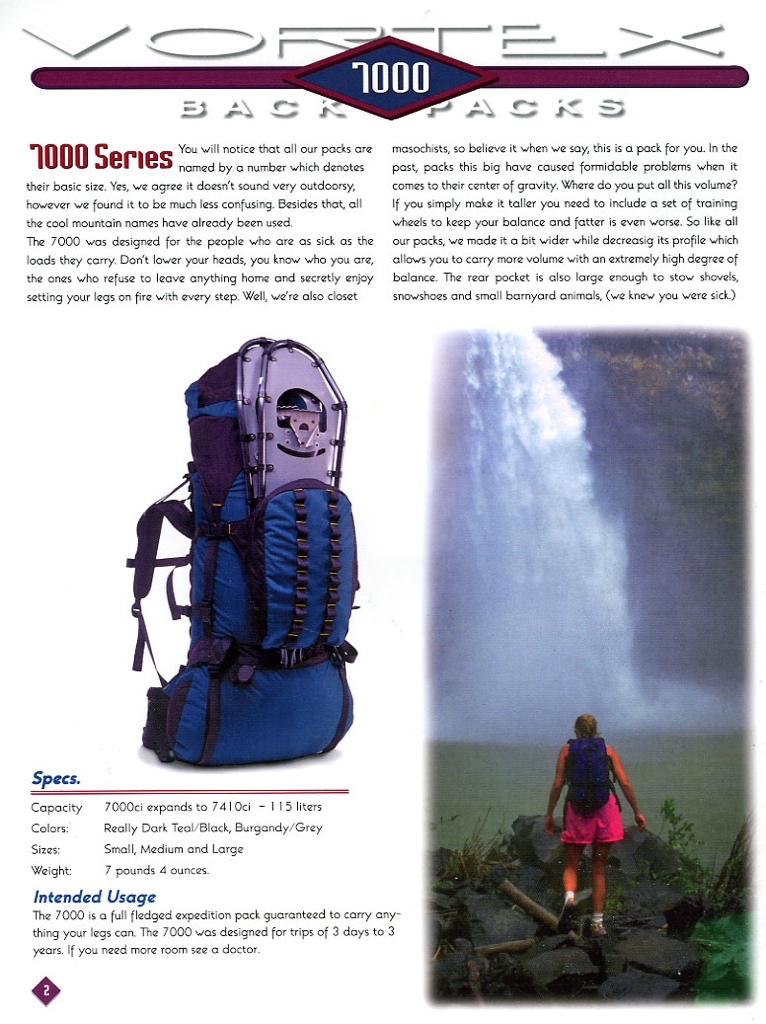 VORTEX
7000
BACK PACKS

7000 Series You will notice that all our packs are named by a number which denotes their basic size. Yes, we agree it doesn't sound very outdoorsy, however we found it to be much less confusing. Besides that, all the cool mountain names have already been used.
The 7000 was designed for the people who are as sick as the loads they carry. Don't lower your heads, you know who you are, the ones who refuse to leave anything home and secretly enjoy setting your legs on fire with every step. Well, we're also closet masochists, so believe it when we say, this is a pack for you. In the past, packs this big have caused formidable problems when it comes to their center of gravity. Where do you put all this volume? If you simply make it taller you need to include a set of training wheels to keep your balance and fatter is even worse. So like all our packs, we made it a bit wider while decreasig its profile which allows you to carry more volume with an extremely high degree of balance. The rear pocket is also large enough to stow shovels, snowshoes and small barnyard animals, (we knew you were sick.)

Specs.

| | |
|---|---|
| Capacity | 7000ci expands to 7410ci - 115 liters |
| Colors: | Really Dark Teal/Black, Burgandy/Grey |
| Sizes: | Small, Medium and Large |
| Weight: | 7 pounds 4 ounces. |

Intended Usage
The 7000 is a full fledged expedition pack guaranteed to carry anything your legs can. The 7000 was designed for trips of 3 days to 3 years. If you need more room see a doctor.

2